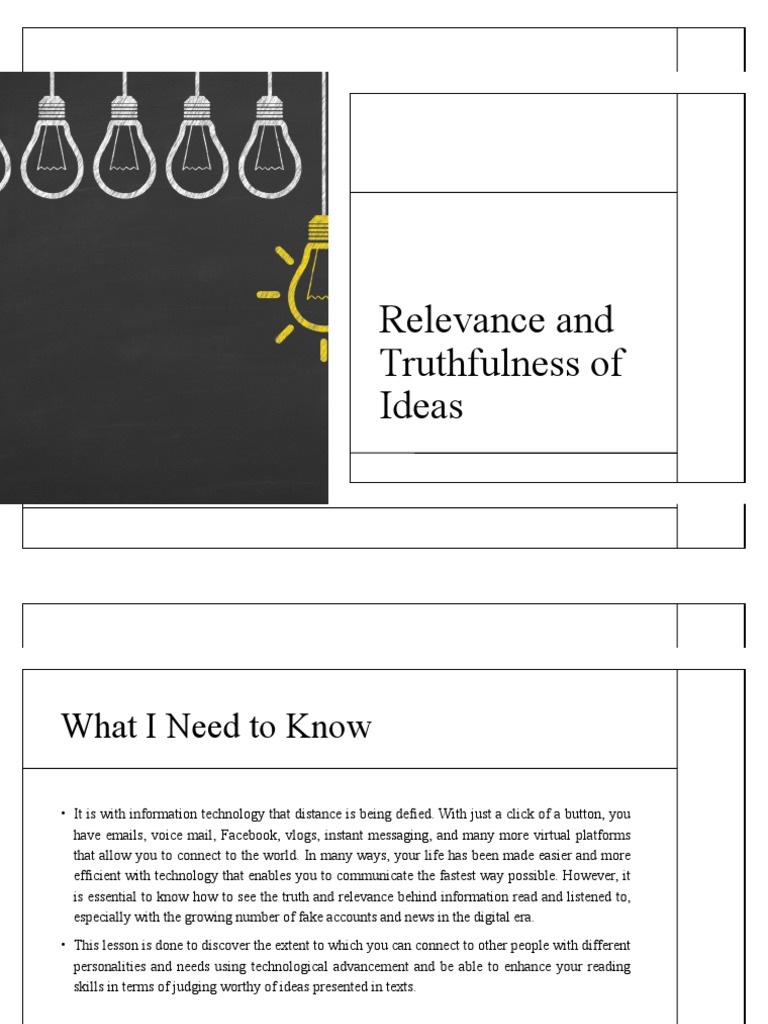 Relevance and Truthfulness of Ideas

What I Need to Know

• It is with information technology that distance is being defied. With just a click of a button, you have emails, voice mail, Facebook, vlogs, instant messaging, and many more virtual platforms that allow you to connect to the world. In many ways, your life has been made easier and more efficient with technology that enables you to communicate the fastest way possible. However, it is essential to know how to see the truth and relevance behind information read and listened to, especially with the growing number of fake accounts and news in the digital era.

• This lesson is done to discover the extent to which you can connect to other people with different personalities and needs using technological advancement and be able to enhance your reading skills in terms of judging worthy of ideas presented in texts.